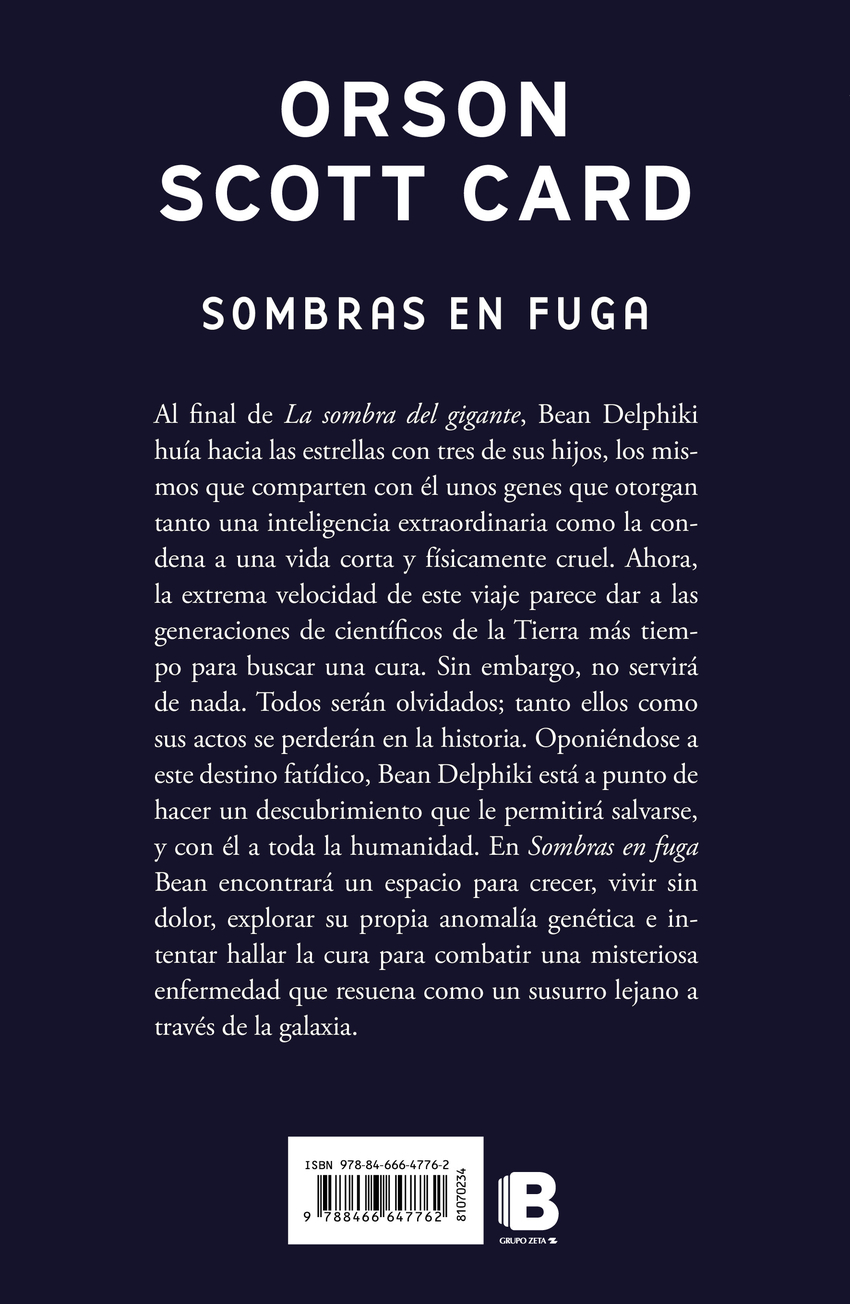 ORSON
SCOTT CARD

SOMBRAS EN FUGA

Al final de La sombra del gigante, Bean Delphiki huía hacia las estrellas con tres de sus hijos, los mismos que comparten con él unos genes que otorgan tanto una inteligencia extraordinaria como la condena a una vida corta y físicamente cruel. Ahora, la extrema velocidad de este viaje parece dar a las generaciones de científicos de la Tierra más tiempo para buscar una cura. Sin embargo, no servirá de nada. Todos serán olvidados; tanto ellos como sus actos se perderán en la historia. Oponiéndose a este destino fatídico, Bean Delphiki está a punto de hacer un descubrimiento que le permitirá salvarse, y con él a toda la humanidad. En Sombras en fuga Bean encontrará un espacio para crecer, vivir sin dolor, explorar su propia anomalía genética e intentar hallar la cura para combatir una misteriosa enfermedad que resuena como un susurro lejano a través de la galaxia.

ISBN 978-84-666-4776-2
9 788466 647762
81070234
B
GRUPO ZETA